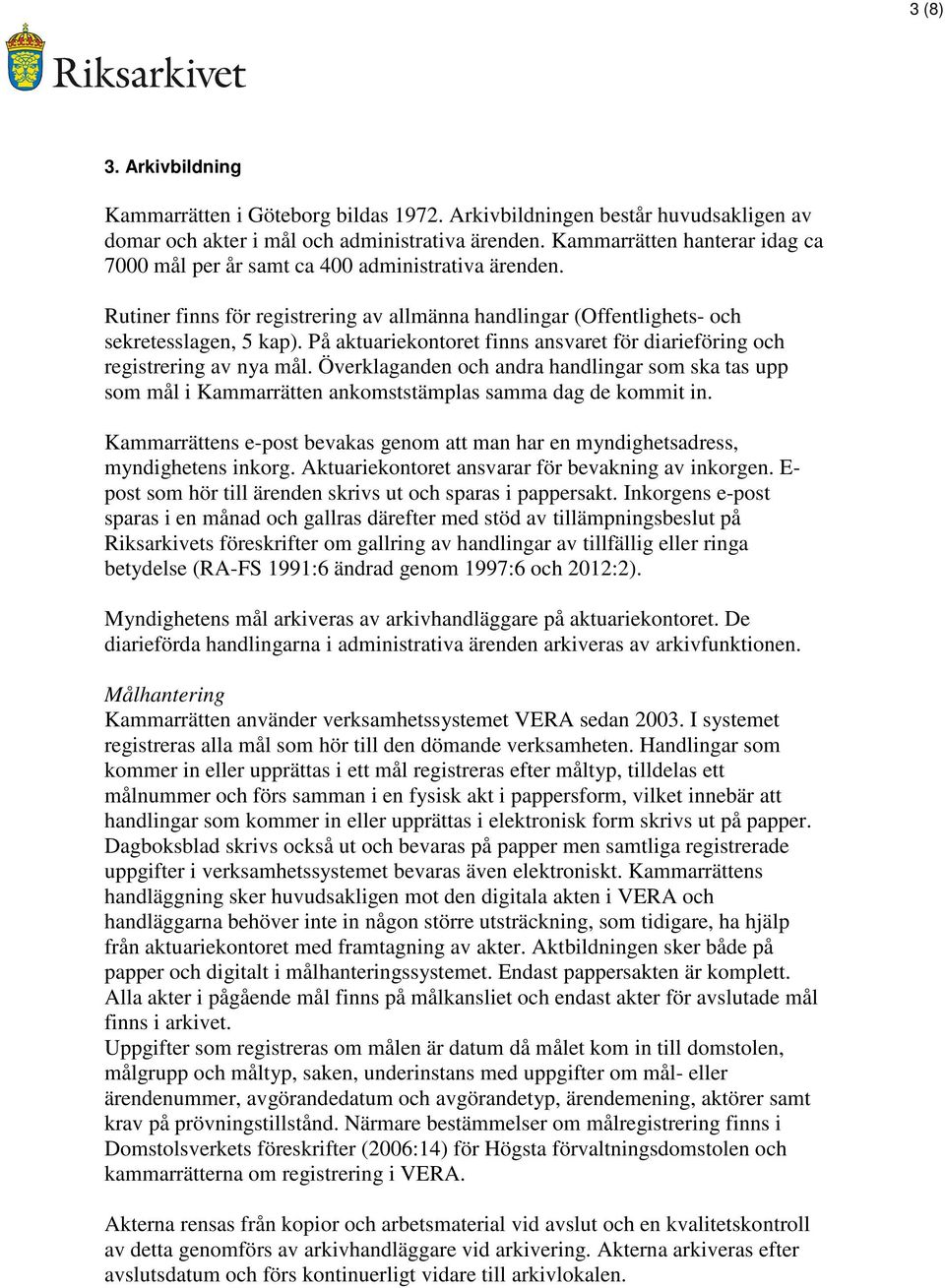 3 (8)

Riksarkivet

3. Arkivbildning

Kammarrätten i Göteborg bildas 1972. Arkivbildningen består huvudsakligen av domar och akter i mål och administrativa ärenden. Kammarrätten hanterar idag ca 7000 mål per år samt ca 400 administrativa ärenden.

Rutiner finns för registrering av allmänna handlingar (Offentlighets- och sekretesslagen, 5 kap). På aktuariekontoret finns ansvaret för diarieföring och registrering av nya mål. Överklaganden och andra handlingar som ska tas upp som mål i Kammarrätten ankomststämplas samma dag de kommit in.

Kammarrättens e-post bevakas genom att man har en myndighetsadress, myndighetens inkorg. Aktuariekontoret ansvarar för bevakning av inkorgen. E-post som hör till ärenden skrivs ut och sparas i pappersakt. Inkorgens e-post sparas i en månad och gallras därefter med stöd av tillämpningsbeslut på Riksarkivets föreskrifter om gallring av handlingar av tillfällig eller ringa betydelse (RA-FS 1991:6 ändrad genom 1997:6 och 2012:2).

Myndighetens mål arkiveras av arkivhandläggare på aktuariekontoret. De diarieförda handlingarna i administrativa ärenden arkiveras av arkivfunktionen.

Målhantering
Kammarrätten använder verksamhetssystemet VERA sedan 2003. I systemet registreras alla mål som hör till den dömande verksamheten. Handlingar som kommer in eller upprättas i ett mål registreras efter måltyp, tilldelas ett målnummer och förs samman i en fysisk akt i pappersform, vilket innebär att handlingar som kommer in eller upprättas i elektronisk form skrivs ut på papper. Dagboksblad skrivs också ut och bevaras på papper men samtliga registrerade uppgifter i verksamhetssystemet bevaras även elektroniskt. Kammarrättens handläggning sker huvudsakligen mot den digitala akten i VERA och handläggarna behöver inte in någon större utsträckning, som tidigare, ha hjälp från aktuariekontoret med framtagning av akter. Aktbildningen sker både på papper och digitalt i målhanteringssystemet. Endast pappersakten är komplett. Alla akter i pågående mål finns på målkansliet och endast akter för avslutade mål finns i arkivet.
Uppgifter som registreras om målen är datum då målet kom in till domstolen, målgrupp och måltyp, saken, underinstans med uppgifter om mål- eller ärendenummer, avgörandedatum och avgörandetyp, ärendemening, aktörer samt krav på prövningstillstånd. Närmare bestämmelser om målregistrering finns i Domstolsverkets föreskrifter (2006:14) för Högsta förvaltningsdomstolen och kammarrätterna om registrering i VERA.

Akterna rensas från kopior och arbetsmaterial vid avslut och en kvalitetskontroll av detta genomförs av arkivhandläggare vid arkivering. Akterna arkiveras efter avslutsdatum och förs kontinuerligt vidare till arkivlokalen.